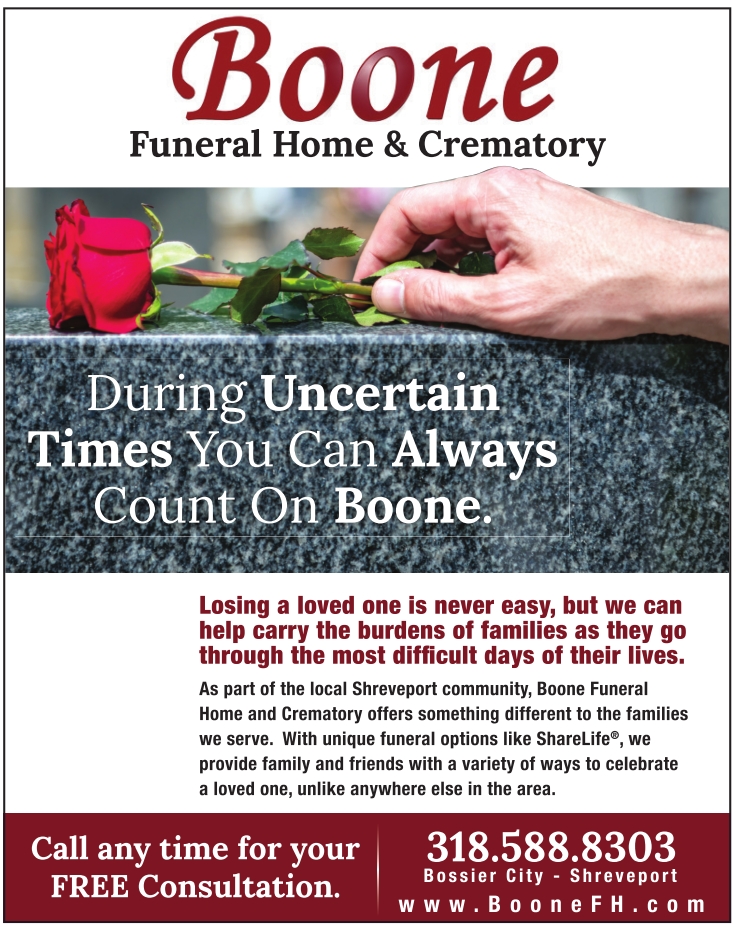 Boone
Funeral Home & Crematory

During Uncertain Times You Can Always Count On Boone.

Losing a loved one is never easy, but we can help carry the burdens of families as they go through the most difficult days of their lives.

As part of the local Shreveport community, Boone Funeral Home and Crematory offers something different to the families we serve. With unique funeral options like ShareLife®, we provide family and friends with a variety of ways to celebrate a loved one, unlike anywhere else in the area.

Call any time for your FREE Consultation.

318.588.8303
Bossier City - Shreveport
www.BooneFH.com